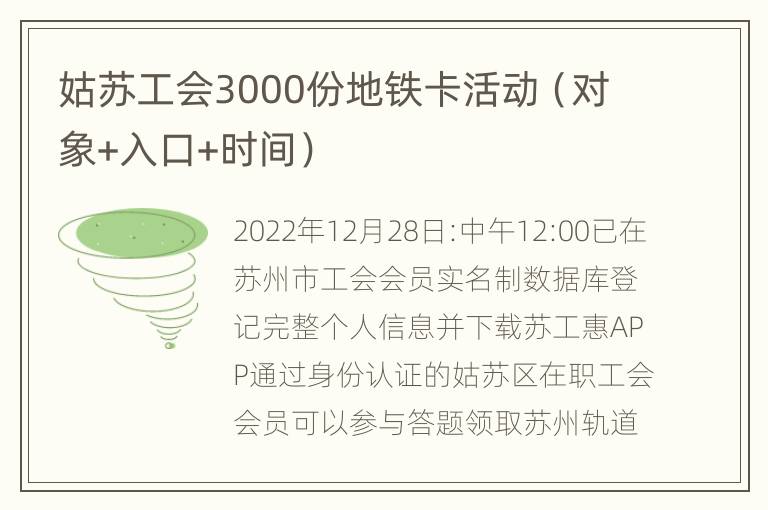 姑苏工会3000份地铁卡活动（对象+入口+时间）

2022年12月28日:中午12:00已在苏州市工会会员实名制数据库登记完整个人信息并下载苏工惠APP通过身份认证的姑苏区在职工会会员可以参与答题领取苏州轨道